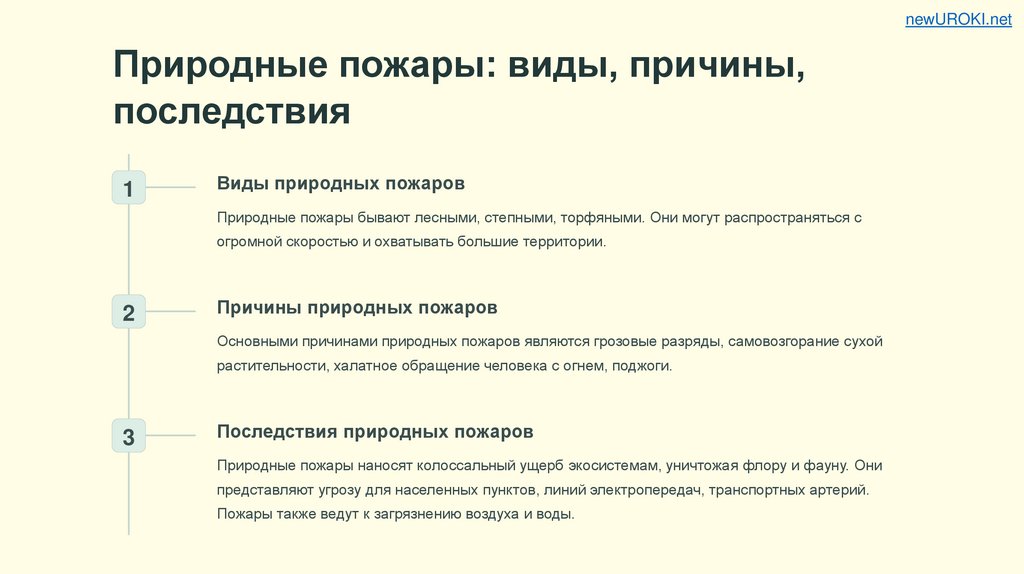 newUROKI.net

Природные пожары: виды, причины, последствия

1

Виды природных пожаров

Природные пожары бывают лесными, степными, торфяными. Они могут распространяться с огромной скоростью и охватывать большие территории.

2

Причины природных пожаров

Основными причинами природных пожаров являются грозовые разряды, самовозгорание сухой растительности, халатное обращение человека с огнем, поджоги.

3

Последствия природных пожаров

Природные пожары наносят колоссальный ущерб экосистемам, уничтожая флору и фауну. Они представляют угрозу для населенных пунктов, линий электропередач, транспортных артерий. Пожары также ведут к загрязнению воздуха и воды.